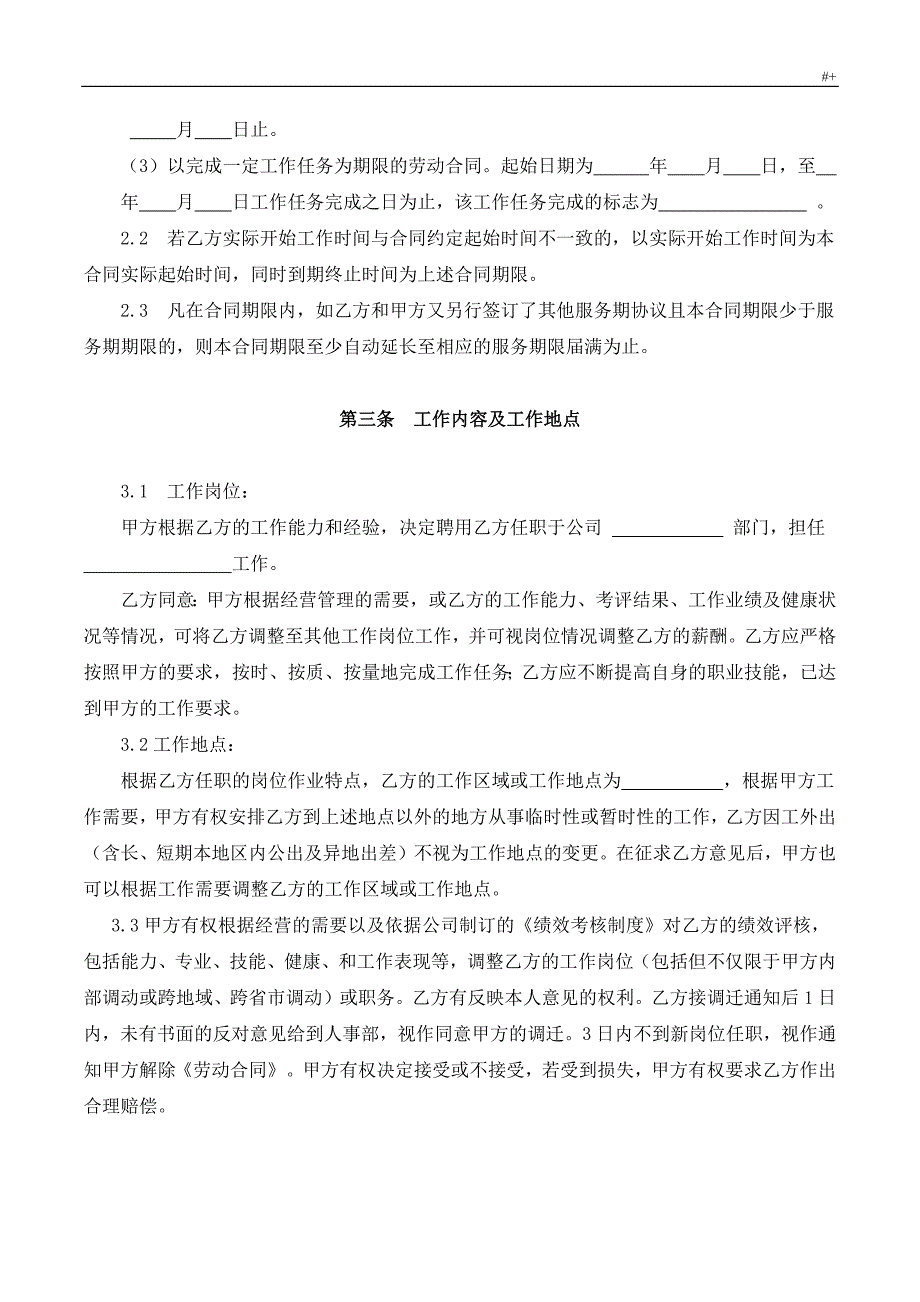 #+

_____月____日止。

（3）以完成一定工作任务为期限的劳动合同。起始日期为______年____月____日，至__年____月____日工作任务完成之日为止，该工作任务完成的标志为________________ 。

2.2 若乙方实际开始工作时间与合同约定起始时间不一致的，以实际开始工作时间为本合同实际起始时间，同时到期终止时间为上述合同期限。

2.3 凡在合同期限内，如乙方和甲方又另行签订了其他服务期协议且本合同期限少于服务期期限的，则本合同期限至少自动延长至相应的服务期限届满为止。

第三条 工作内容及工作地点

3.1 工作岗位：

甲方根据乙方的工作能力和经验，决定聘用乙方任职于公司 ____________ 部门，担任________________工作。

乙方同意：甲方根据经营管理的需要，或乙方的工作能力、考评结果、工作业绩及健康状况等情况，可将乙方调整至其他工作岗位工作，并可视岗位情况调整乙方的薪酬。乙方应严格按照甲方的要求，按时、按质、按量地完成工作任务；乙方应不断提高自身的职业技能，已达到甲方的工作要求。

3.2 工作地点：

根据乙方任职的岗位作业特点，乙方的工作区域或工作地点为___________，根据甲方工作需要，甲方有权安排乙方到上述地点以外的地方从事临时性或暂时性的工作，乙方因工外出（含长、短期本地区内公出及异地出差）不视为工作地点的变更。在征求乙方意见后，甲方也可以根据工作需要调整乙方的工作区域或工作地点。

3.3 甲方有权根据经营的需要以及依据公司制订的《绩效考核制度》对乙方的绩效评核，包括能力、专业、技能、健康、和工作表现等，调整乙方的工作岗位（包括但不仅限于甲方内部调动或跨地域、跨省市调动）或职务。乙方有反映本人意见的权利。乙方接调迁通知后 1 日内，未有书面的反对意见给到人事部，视作同意甲方的调迁。3 日内不到新岗位任职，视作通知甲方解除《劳动合同》。甲方有权决定接受或不接受，若受到损失，甲方有权要求乙方作出合理赔偿。